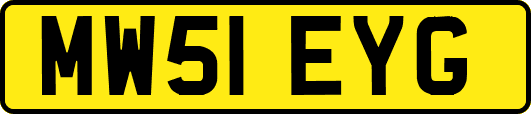 MW51 EYG